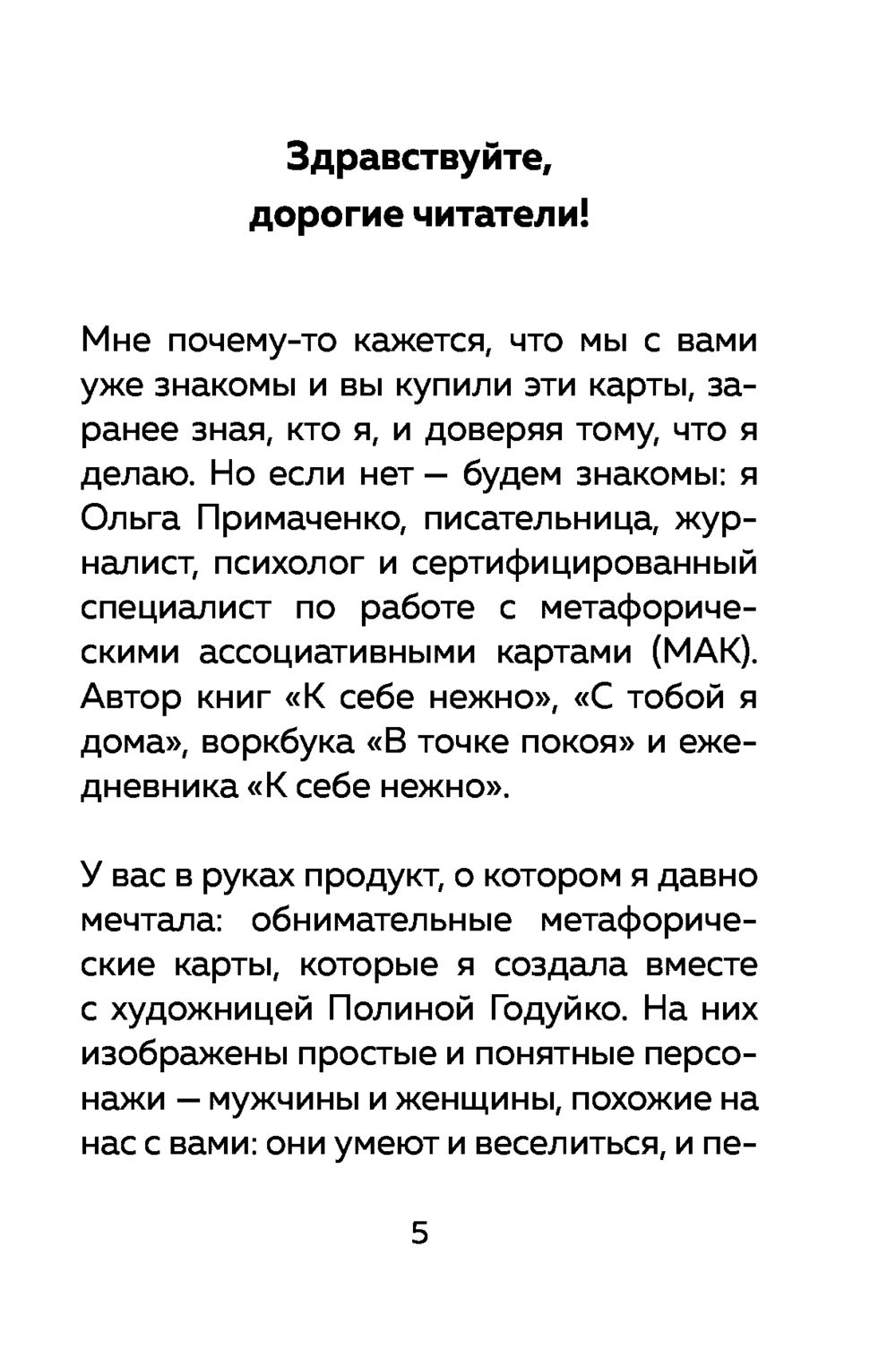 Здравствуйте, дорогие читатели!

Мне почему-то кажется, что мы с вами уже знакомы и вы купили эти карты, заранее зная, кто я, и доверяя тому, что я делаю. Но если нет — будем знакомы: я Ольга Примаченко, писательница, журналист, психолог и сертифицированный специалист по работе с метафорическими ассоциативными картами (МАК). Автор книг «К себе нежно», «С тобой я дома», воркбука «В точке покоя» и ежедневника «К себе нежно».

У вас в руках продукт, о котором я давно мечтала: обнимательные метафорические карты, которые я создала вместе с художницей Полиной Годуйко. На них изображены простые и понятные персонажи — мужчины и женщины, похожие на нас с вами: они умеют и веселиться, и пе-

5